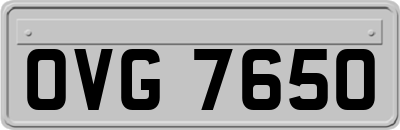 OVG 7650